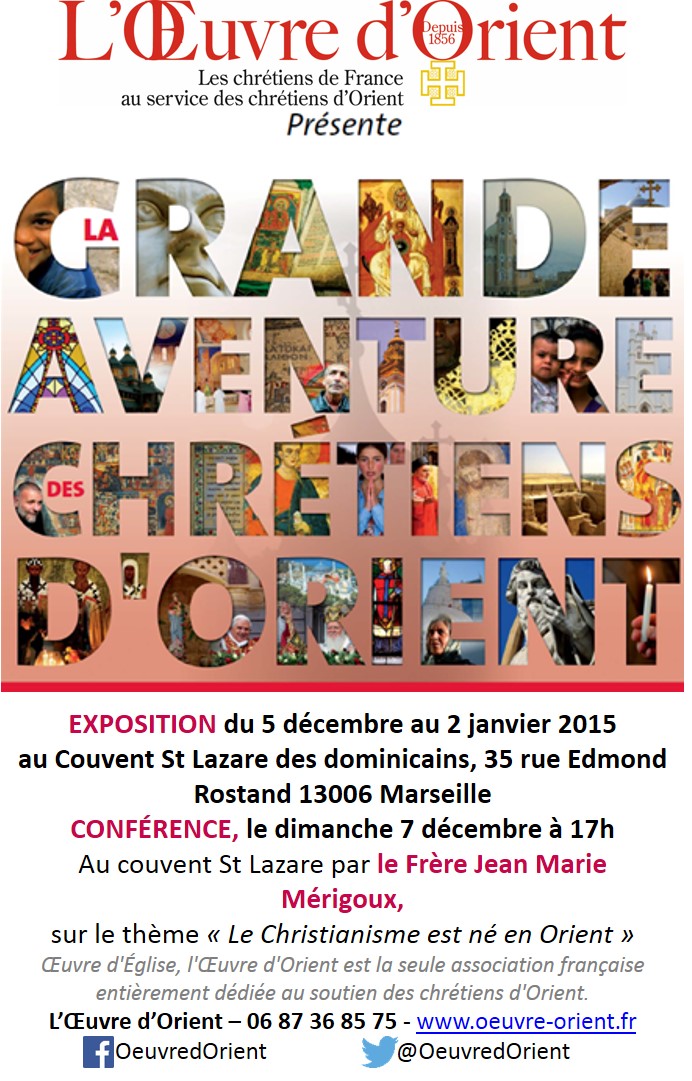 L'Œuvre d'Orient
Depuis 1856
Les chrétiens de France au service des chrétiens d'Orient
Présente

LA GRANDE AVENTURE DES CHRÉTIENS D'ORIENT

EXPOSITION du 5 décembre au 2 janvier 2015 au Couvent St Lazare des dominicains, 35 rue Edmond Rostand 13006 Marseille

CONFÉRENCE, le dimanche 7 décembre à 17h

Au couvent St Lazare par le Frère Jean Marie Mérigoux,

sur le thème « Le Christianisme est né en Orient »

Œuvre d'Église, l'Œuvre d'Orient est la seule association française entièrement dédiée au soutien des chrétiens d'Orient.

L'Œuvre d'Orient – 06 87 36 85 75 - www.oeuvre-orient.fr

OeuvredOrient @OeuvredOrient